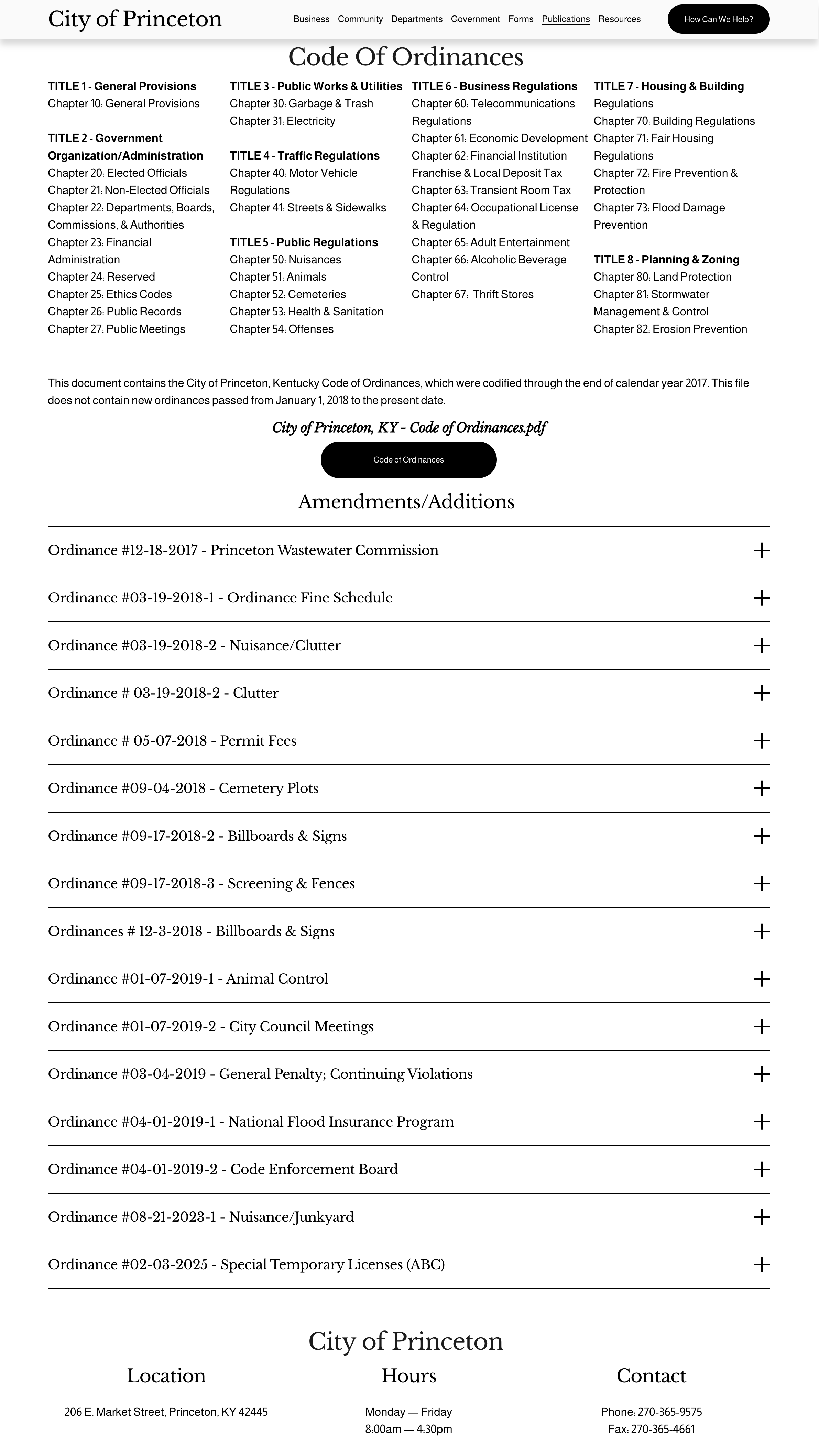 City of Princeton

Business Community Departments Government Forms Publications Resources How Can We Help?

Code Of Ordinances

TITLE 1 - General Provisions
Chapter 10: General Provisions

TITLE 2 - Government Organization/Administration
Chapter 20: Elected Officials
Chapter 21: Non-Elected Officials
Chapter 22: Departments, Boards, Commissions, & Authorities
Chapter 23: Financial Administration
Chapter 24: Reserved
Chapter 25: Ethics Codes
Chapter 26: Public Records
Chapter 27: Public Meetings

TITLE 3 - Public Works & Utilities
Chapter 30: Garbage & Trash
Chapter 31: Electricity

TITLE 4 - Traffic Regulations
Chapter 40: Motor Vehicle Regulations
Chapter 41: Streets & Sidewalks

TITLE 5 - Public Regulations
Chapter 50: Nuisances
Chapter 51: Animals
Chapter 52: Cemeteries
Chapter 53: Health & Sanitation
Chapter 54: Offenses

TITLE 6 - Business Regulations
Chapter 60: Telecommunications Regulations
Chapter 61: Economic Development
Chapter 62: Financial Institution Franchise & Local Deposit Tax
Chapter 63: Transient Room Tax
Chapter 64: Occupational License & Regulation
Chapter 65: Adult Entertainment
Chapter 66: Alcoholic Beverage Control
Chapter 67: Thrift Stores

TITLE 7 - Housing & Building Regulations
Chapter 70: Building Regulations
Chapter 71: Fair Housing Regulations
Chapter 72: Fire Prevention & Protection
Chapter 73: Flood Damage Prevention

TITLE 8 - Planning & Zoning
Chapter 80: Land Protection
Chapter 81: Stormwater Management & Control
Chapter 82: Erosion Prevention

This document contains the City of Princeton, Kentucky Code of Ordinances, which were codified through the end of calendar year 2017. This file does not contain new ordinances passed from January 1, 2018 to the present date.

City of Princeton, KY - Code of Ordinances.pdf

Code of Ordinances

Amendments/Additions

Ordinance #12-18-2017 - Princeton Wastewater Commission

Ordinance #03-19-2018-1 - Ordinance Fine Schedule

Ordinance #03-19-2018-2 - Nuisance/Clutter

Ordinance # 03-19-2018-2 - Clutter

Ordinance # 05-07-2018 - Permit Fees

Ordinance #09-04-2018 - Cemetery Plots

Ordinance #09-17-2018-2 - Billboards & Signs

Ordinance #09-17-2018-3 - Screening & Fences

Ordinances # 12-3-2018 - Billboards & Signs

Ordinance #01-07-2019-1 - Animal Control

Ordinance #01-07-2019-2 - City Council Meetings

Ordinance #03-04-2019 - General Penalty; Continuing Violations

Ordinance #04-01-2019-1 - National Flood Insurance Program

Ordinance #04-01-2019-2 - Code Enforcement Board

Ordinance #08-21-2023-1 - Nuisance/Junkyard

Ordinance #02-03-2025 - Special Temporary Licenses (ABC)

City of Princeton

Location
206 E. Market Street, Princeton, KY 42445

Hours
Monday — Friday
8:00am — 4:30pm

Contact
Phone: 270-365-9575
Fax: 270-365-4661